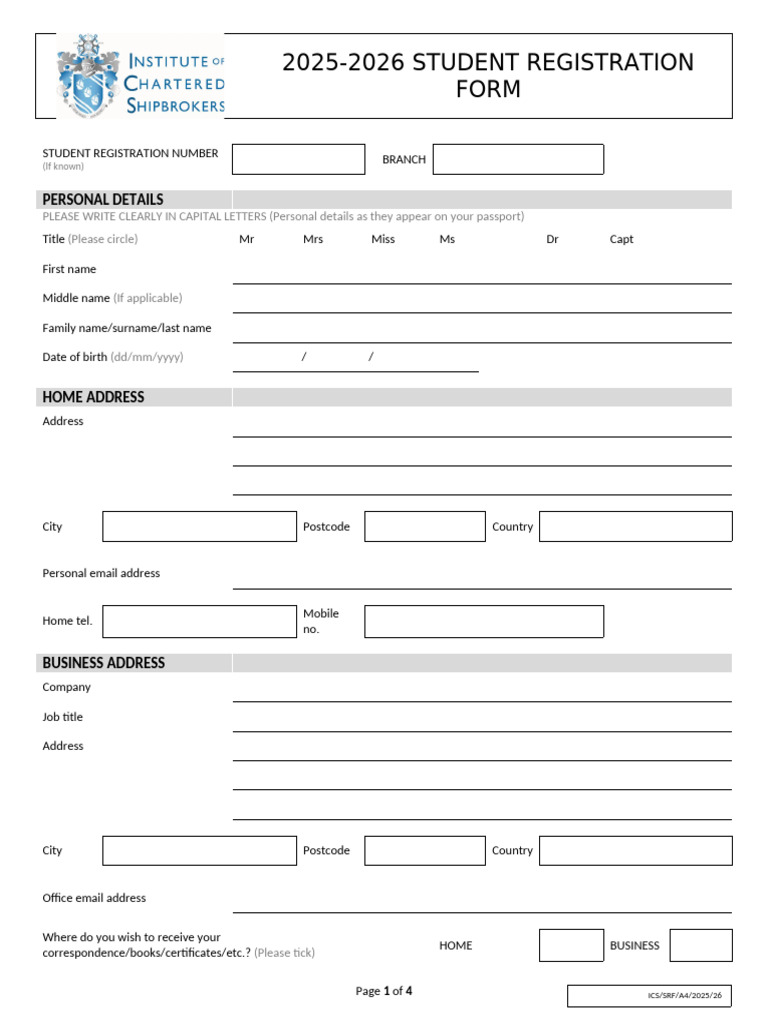 INSTITUTE OF CHARTERED SHIPBROKERS

2025-2026 STUDENT REGISTRATION FORM

STUDENT REGISTRATION NUMBER (If known)

BRANCH

PERSONAL DETAILS

PLEASE WRITE CLEARLY IN CAPITAL LETTERS (Personal details as they appear on your passport)

Title (Please circle) Mr Mrs Miss Ms Dr Capt

First name

Middle name (If applicable)

Family name/surname/last name

Date of birth (dd/mm/yyyy) / /

HOME ADDRESS

Address

City

Postcode

Country

Personal email address

Home tel.

Mobile no.

BUSINESS ADDRESS

Company

Job title

Address

City

Postcode

Country

Office email address

Where do you wish to receive your correspondence/books/certificates/etc.? (Please tick)

HOME

BUSINESS

Page 1 of 4

ICS/SRF/A4/2025/26